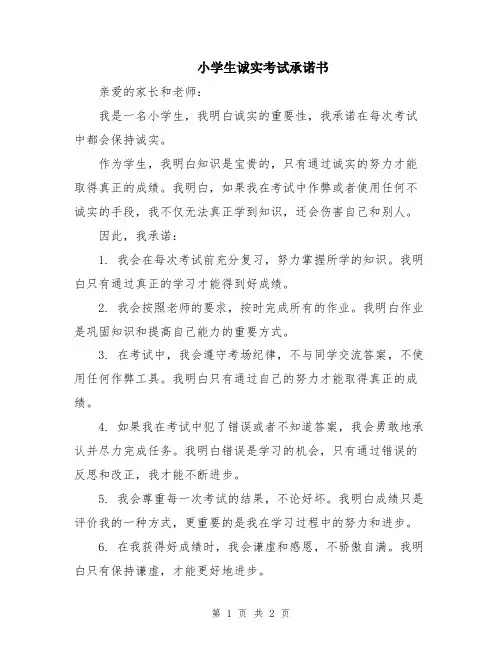 小学生诚实考试承诺书

亲爱的家长和老师：

我是一名小学生，我明白诚实的重要性，我承诺在每次考试中都会保持诚实。

作为学生，我明白知识是宝贵的，只有通过诚实的努力才能取得真正的成绩。我明白，如果我在考试中作弊或者使用任何不诚实的手段，我不仅无法真正学到知识，还会伤害自己和别人。

因此，我承诺：

1. 我会在每次考试前充分复习，努力掌握所学的知识。我明白只有通过真正的学习才能得到好成绩。

2. 我会按照老师的要求，按时完成所有的作业。我明白作业是巩固知识和提高自己能力的重要方式。

3. 在考试中，我会遵守考场纪律，不与同学交流答案，不使用任何作弊工具。我明白只有通过自己的努力才能取得真正的成绩。

4. 如果我在考试中犯了错误或者不知道答案，我会勇敢地承认并尽力完成任务。我明白错误是学习的机会，只有通过错误的反思和改正，我才能不断进步。

5. 我会尊重每一次考试的结果，不论好坏。我明白成绩只是评价我的一种方式，更重要的是我在学习过程中的努力和进步。

6. 在我获得好成绩时，我会谦虚和感恩，不骄傲自满。我明白只有保持谦虚，才能更好地进步。

第 1 页 共 2 页